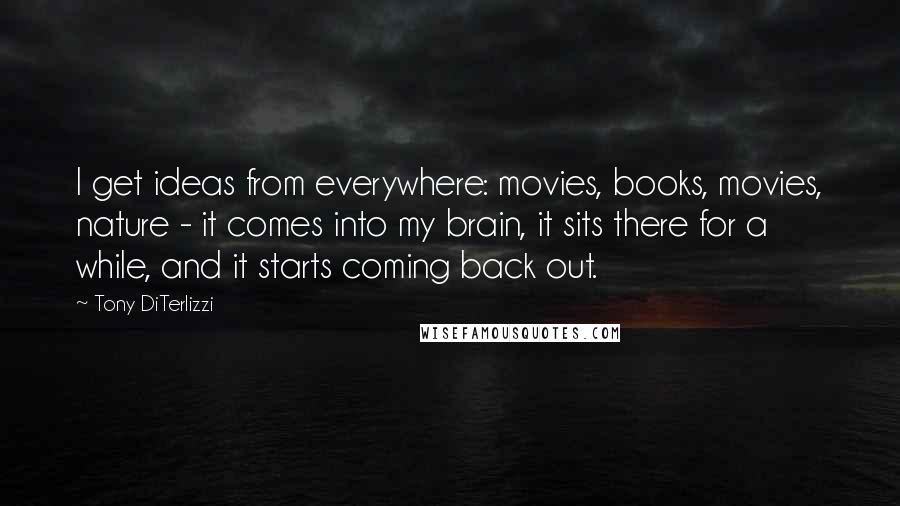 I get ideas from everywhere: movies, books, movies, nature - it comes into my brain, it sits there for a while, and it starts coming back out.

~ Tony DiTerlizzi

WISEFAMOUSQUOTES.COM